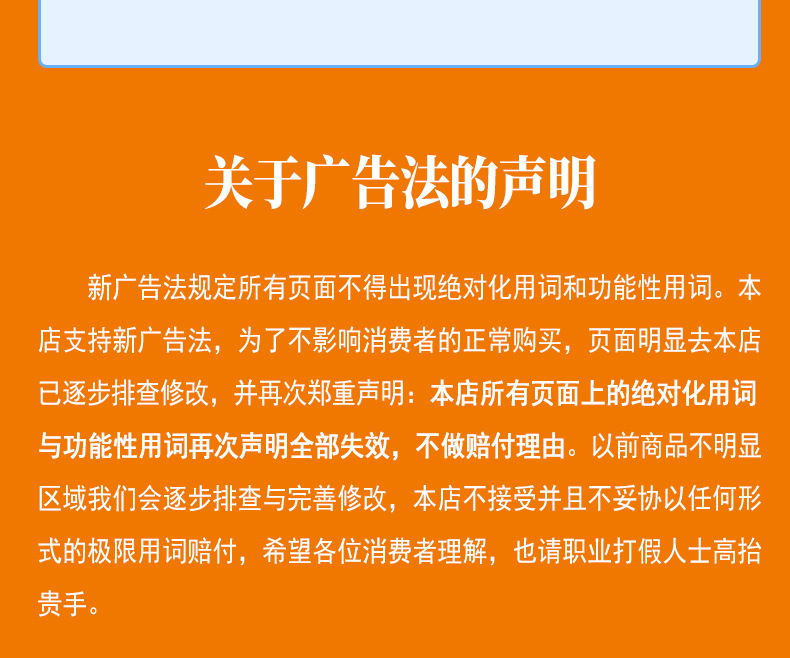 关于广告法的声明

新广告法规定所有页面不得出现绝对化用词和功能性用词。本店支持新广告法，为了不影响消费者的正常购买，页面明显去本店已逐步排查修改，并再次郑重声明：本店所有页面上的绝对化用词与功能性用词再次声明全部失效，不做赔付理由。以前商品不明显区域我们会逐步排查与完善修改，本店不接受并且不妥协以任何形式的极限用词赔付，希望各位消费者理解，也请职业打假人士高抬贵手。